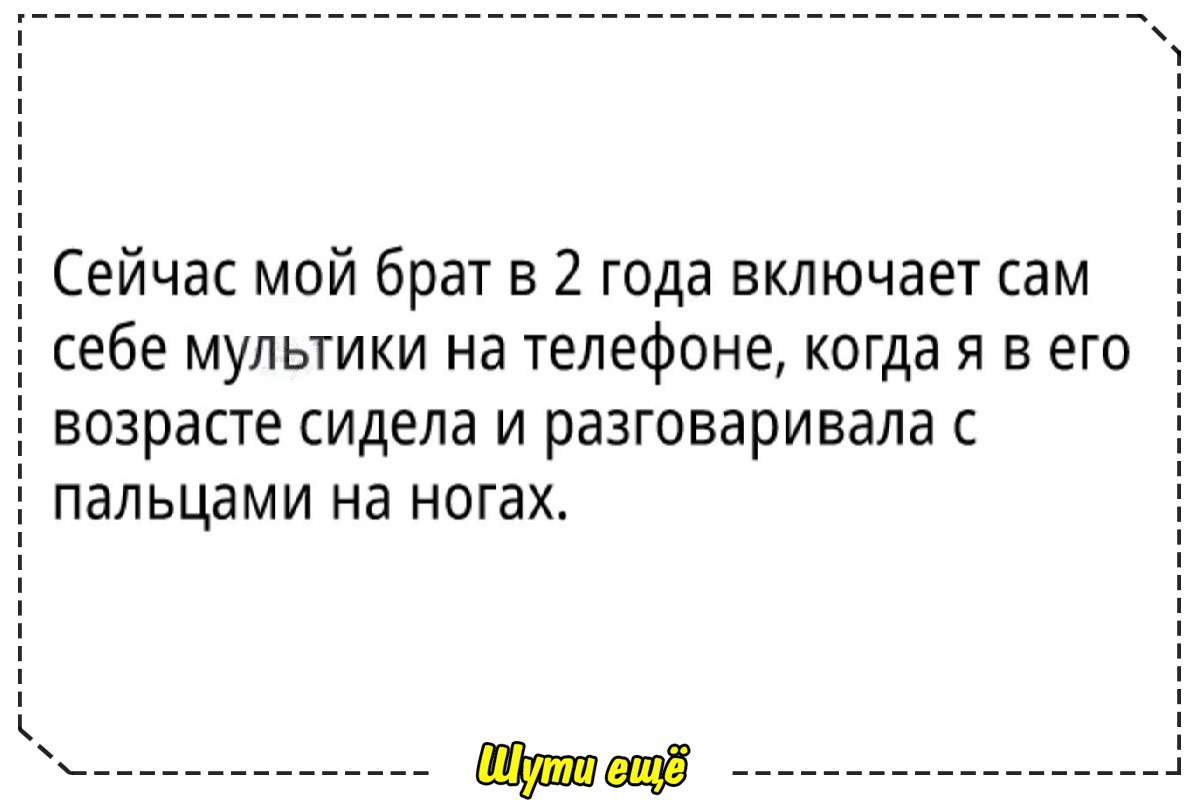 Сейчас мой брат в 2 года включает сам себе мультики на телефоне, когда я в его возрасте сидела и разговаривала с пальцами на ногах.

Шути ещё